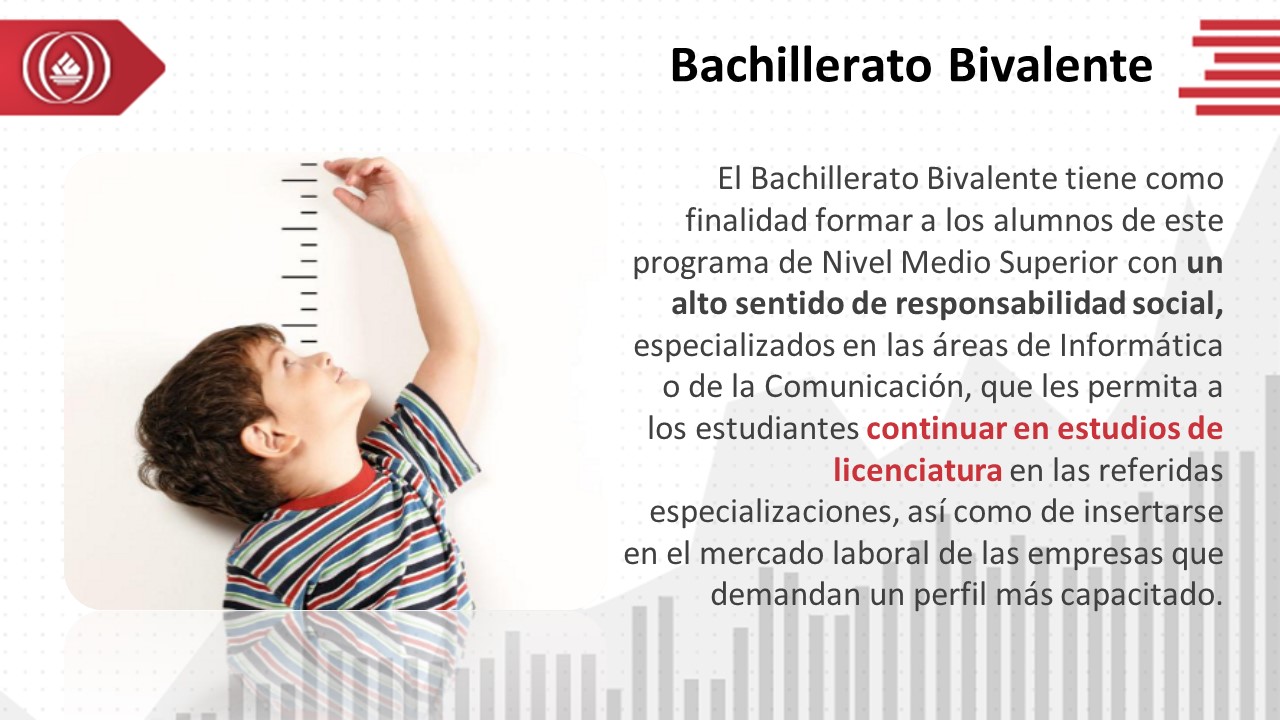 Bachillerato Bivalente

El Bachillerato Bivalente tiene como finalidad formar a los alumnos de este programa de Nivel Medio Superior con un alto sentido de responsabilidad social, especializados en las áreas de Informática o de la Comunicación, que les permita a los estudiantes continuar en estudios de licenciatura en las referidas especializaciones, así como de insertarse en el mercado laboral de las empresas que demandan un perfil más capacitado.